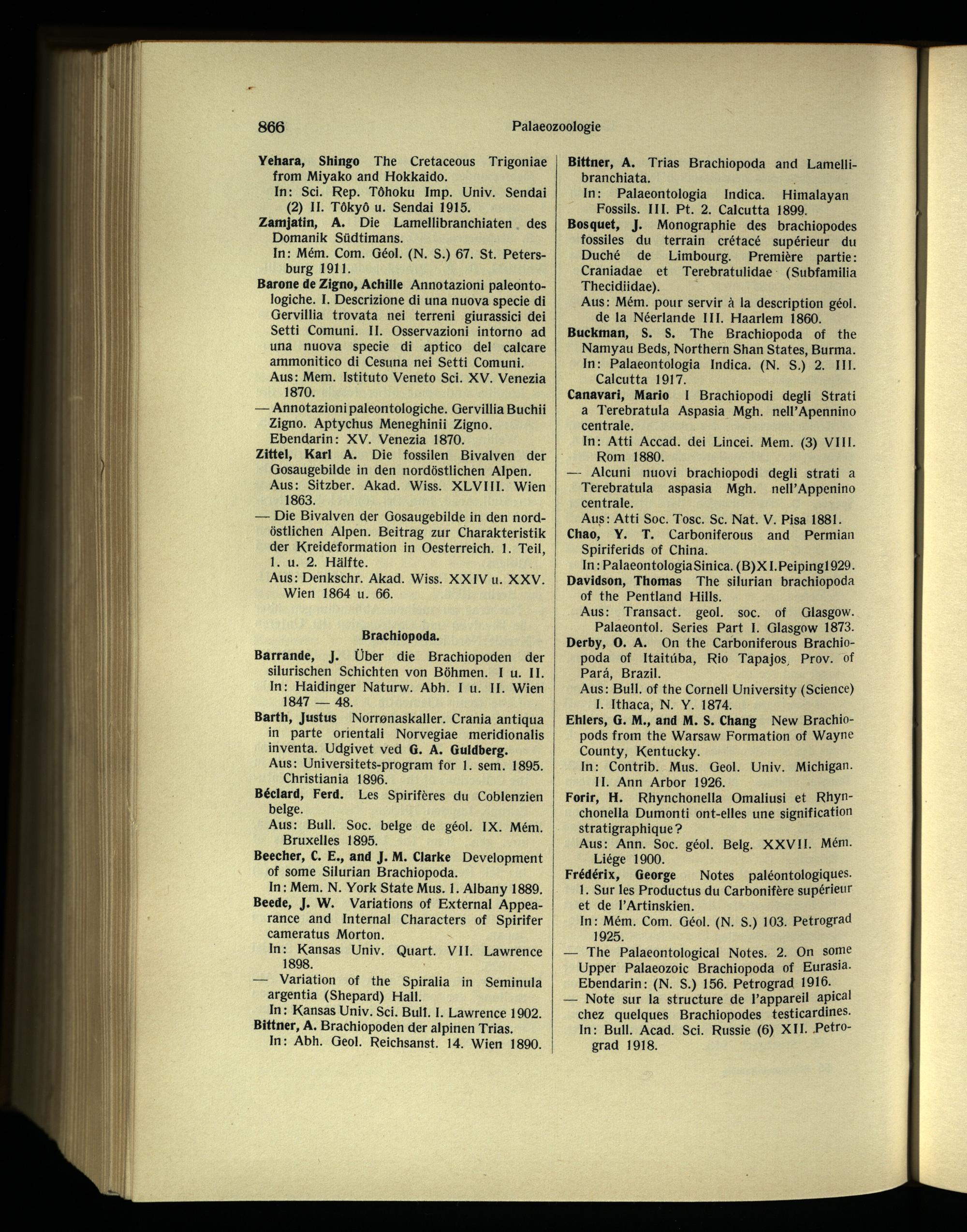 866 Palaeozoologie

Yehara, Shingo The Cretaceous Trigoniae from Miyako and Hokkaido.
In: Sci. Rep. Tôhoku Imp. Univ. Sendai (2) II. Tôkyô u. Sendai 1915.

Zamjatin, A. Die Lamellibranchiaten des Domanik Südtimans.
In: Mém. Com. Géol. (N. S.) 67. St. Petersburg 1911.

Barone de Zigno, Achille Annotazioni paleontologiche. I. Descrizione di una nuova specie di Gervillia trovata nei terreni giurassici dei Setti Comuni. II. Osservazioni intorno ad una nuova specie di aptico del calcare ammonitico di Cesuna nei Setti Comuni.
Aus: Mem. Istituto Veneto Sci. XV. Venezia 1870.

— Annotazioni paleontologiche. Gervillia Buchii Zigno. Aptychus Meneghinii Zigno.
Ebendarin: XV. Venezia 1870.

Zittel, Karl A. Die fossilen Bivalven der Gosaugebilde in den nordöstlichen Alpen.
Aus: Sitzber. Akad. Wiss. XLVIII. Wien 1863.

— Die Bivalven der Gosaugebilde in den nordöstlichen Alpen. Beitrag zur Charakteristik der Kreideformation in Oesterreich. 1. Teil, 1. u. 2. Hälfte.
Aus: Denkschr. Akad. Wiss. XXIV u. XXV. Wien 1864 u. 66.

Brachiopoda.

Barrande, J. Über die Brachiopoden der silurischen Schichten von Böhmen. I u. II.
In: Haidinger Naturw. Abh. I u. II. Wien 1847 — 48.

Barth, Justus Norrønaskaller. Crania antiqua in parte orientali Norvegiae meridionalis inventa. Udgivet ved G. A. Guldberg.
Aus: Universitets-program for 1. sem. 1895. Christiania 1896.

Béclard, Ferd. Les Spirifères du Coblenzien belge.
Aus: Bull. Soc. belge de géol. IX. Mém. Bruxelles 1895.

Beecher, C. E., and J. M. Clarke Development of some Silurian Brachiopoda.
In: Mem. N. York State Mus. 1. Albany 1889.

Beede, J. W. Variations of External Appearance and Internal Characters of Spirifer cameratus Morton.
In: Kansas Univ. Quart. VII. Lawrence 1898.

— Variation of the Spiralia in Seminula argentia (Shepard) Hall.
In: Kansas Univ. Sci. Bull. I. Lawrence 1902.

Bittner, A. Brachiopoden der alpinen Trias.
In: Abh. Geol. Reichsanst. 14. Wien 1890.

Bittner, A. Trias Brachiopoda and Lamellibranchiata.
In: Palaeontologia Indica. Himalayan Fossils. III. Pt. 2. Calcutta 1899.

Bosquet, J. Monographie des brachiopodes fossiles du terrain crétacé supérieur du Duché de Limbourg. Première partie: Craniadae et Terebratulidae (Subfamilia Thecidiidae).
Aus: Mém. pour servir à la description géol. de la Néerlande III. Haarlem 1860.

Buckman, S. S. The Brachiopoda of the Namyau Beds, Northern Shan States, Burma.
In: Palaeontologia Indica. (N. S.) 2. III. Calcutta 1917.

Canavari, Mario I Brachiopodi degli Strati a Terebratula Aspasia Mgh. nell'Apennino centrale.
In: Atti Accad. dei Lincei. Mem. (3) VIII. Rom 1880.

— Alcuni nuovi brachiopodi degli strati a Terebratula aspasia Mgh. nell'Appenino centrale.
Aus: Atti Soc. Tosc. Sc. Nat. V. Pisa 1881.

Chao, Y. T. Carboniferous and Permian Spiriferids of China.
In: Palaeontologia Sinica. (B) XI. Peiping 1929.

Davidson, Thomas The silurian brachiopoda of the Pentland Hills.
Aus: Transact. geol. soc. of Glasgow. Palaeontol. Series Part I. Glasgow 1873.

Derby, O. A. On the Carboniferous Brachiopoda of Itaitúba, Rio Tapajos, Prov. of Pará, Brazil.
Aus: Bull. of the Cornell University (Science) I. Ithaca, N. Y. 1874.

Ehlers, G. M., and M. S. Chang New Brachiopods from the Warsaw Formation of Wayne County, Kentucky.
In: Contrib. Mus. Geol. Univ. Michigan. II. Ann Arbor 1926.

Forir, H. Rhynchonella Omaliusi et Rhynchonella Dumonti ont-elles une signification stratigraphique?
Aus: Ann. Soc. géol. Belg. XXVII. Mém. Liége 1900.

Frédérix, George Notes paléontologiques. 1. Sur les Productus du Carbonifère supérieur et de l'Artinskien.
In: Mém. Com. Géol. (N. S.) 103. Petrograd 1925.

— The Palaeontological Notes. 2. On some Upper Palaeozoic Brachiopoda of Eurasia.
Ebendarin: (N. S.) 156. Petrograd 1916.

— Note sur la structure de l'appareil apical chez quelques Brachiopodes testicardines.
In: Bull. Acad. Sci. Russie (6) XII. Petrograd 1918.